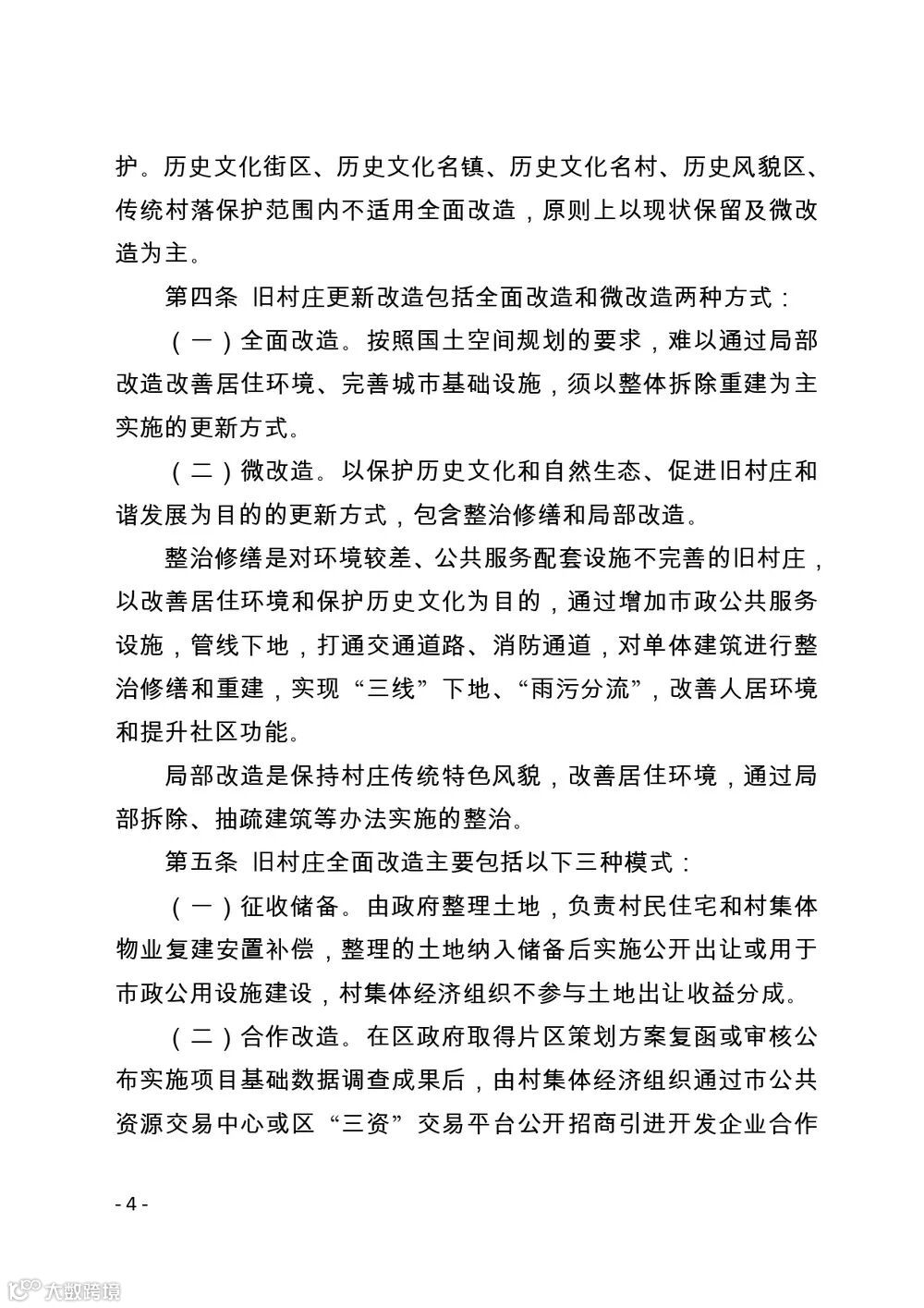 护。历史文化街区、历史文化名镇、历史文化名村、历史风貌区、传统村落保护范围内不适用全面改造，原则上以现状保留及微改造为主。

第四条 旧村庄更新改造包括全面改造和微改造两种方式：

（一）全面改造。按照国土空间规划的要求，难以通过局部改造改善居住环境、完善城市基础设施，须以整体拆除重建为主实施的更新方式。

（二）微改造。以保护历史文化和自然生态、促进旧村庄和谐发展为目的的更新方式，包含整治修缮和局部改造。

整治修缮是对环境较差、公共服务配套设施不完善的旧村庄，以改善居住环境和保护历史文化为目的，通过增加市政公共服务设施，管线下地，打通交通道路、消防通道，对单体建筑进行整治修缮和重建，实现“三线”下地、“雨污分流”，改善人居环境和提升社区功能。

局部改造是保持村庄传统特色风貌，改善居住环境，通过局部拆除、抽疏建筑等办法实施的整治。

第五条 旧村庄全面改造主要包括以下三种模式：

（一）征收储备。由政府整理土地，负责村民住宅和村集体物业复建安置补偿，整理的土地纳入储备后实施公开出让或用于市政公用设施建设，村集体经济组织不参与土地出让收益分成。

（二）合作改造。在区政府取得片区策划方案复函或审核公布实施项目基础数据调查成果后，由村集体经济组织通过市公共资源交易中心或区“三资”交易平台公开招商引进开发企业合作

- 4 -

大数跨境